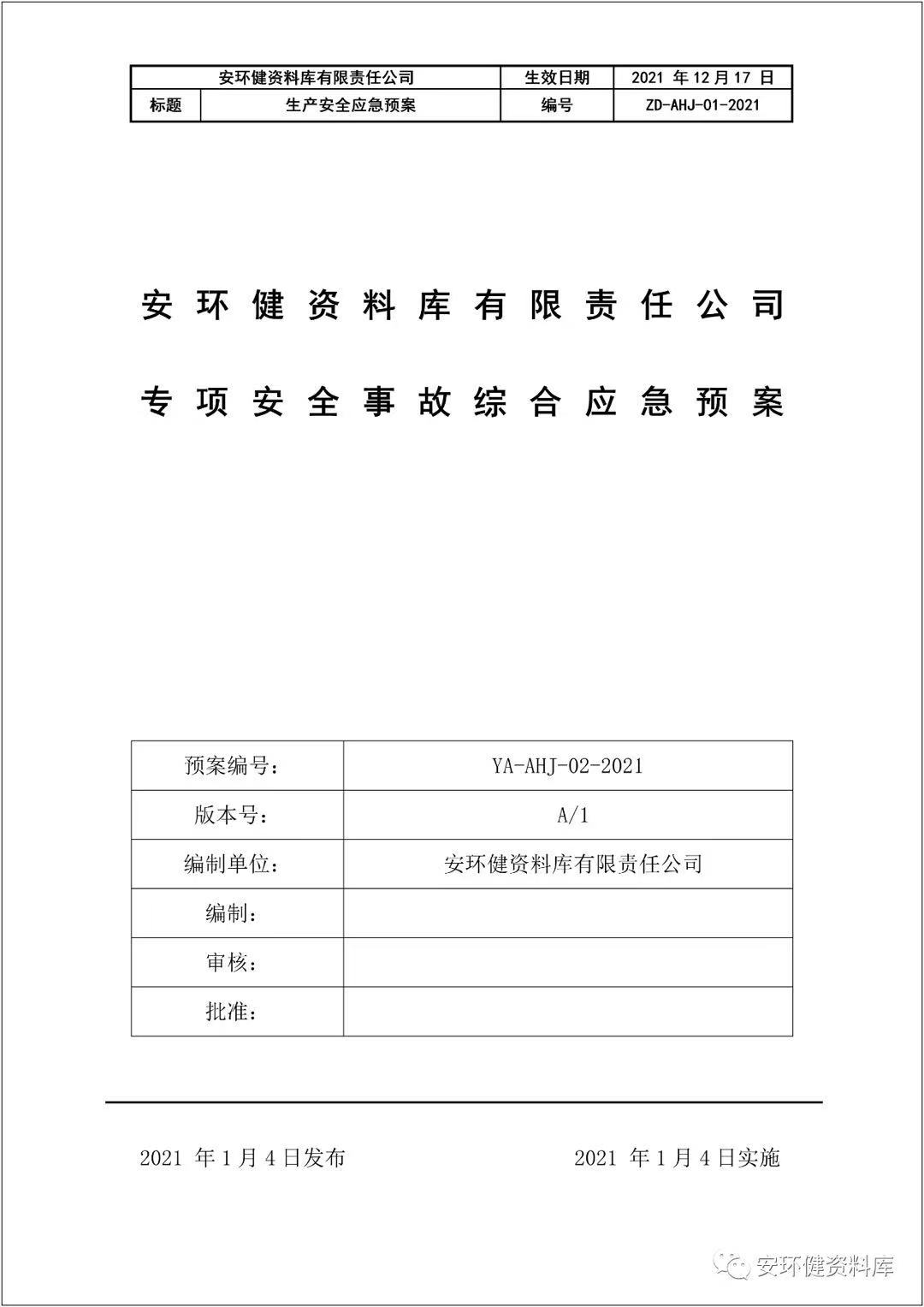 | 安环健资料库有限责任公司 | | 生效日期 | 2021 年 12 月 17 日 |
|---|---|---|---|
| 标题 | 生产安全应急预案 | 编号 | ZD-AHJ-01-2021 |

安环健资料库有限责任公司

专项安全事故综合应急预案

| 预案编号： | YA-AHJ-02-2021 |
|---|---|
| 版本号： | A/1 |
| 编制单位： | 安环健资料库有限责任公司 |
| 编制： | |
| 审核： | |
| 批准： | |

2021 年 1 月 4 日发布

2021 年 1 月 4 日实施

安环健资料库